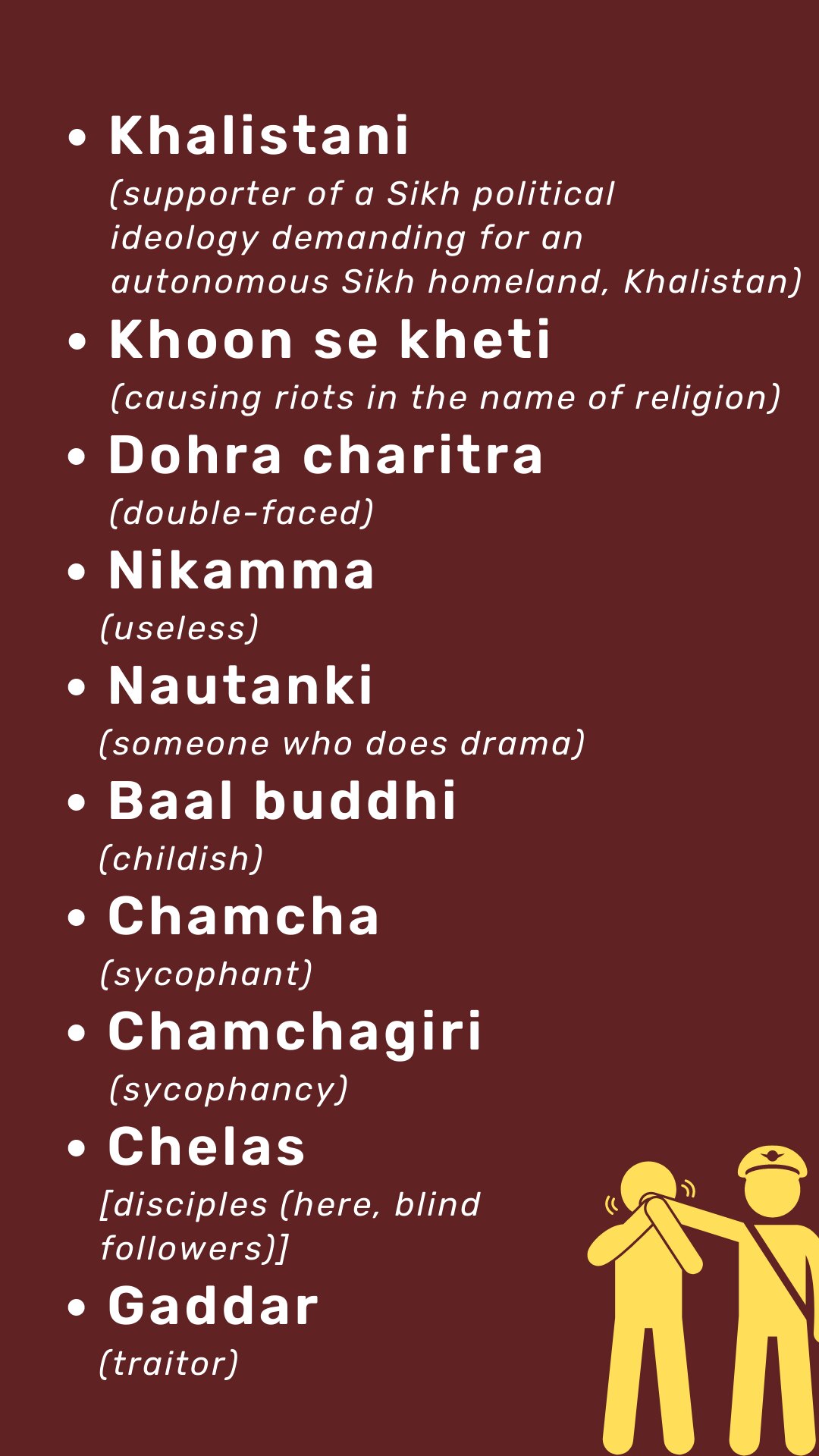 • Khalistani
(supporter of a Sikh political ideology demanding for an autonomous Sikh homeland, Khalistan)

• Khoon se kheti
(causing riots in the name of religion)

• Dohra charitra
(double-faced)

• Nikamma
(useless)

• Nautanki
(someone who does drama)

• Baal buddhi
(childish)

• Chamcha
(sycophant)

• Chamchagiri
(sycophancy)

• Chelas
[disciples (here, blind followers)]

• Gaddar
(traitor)